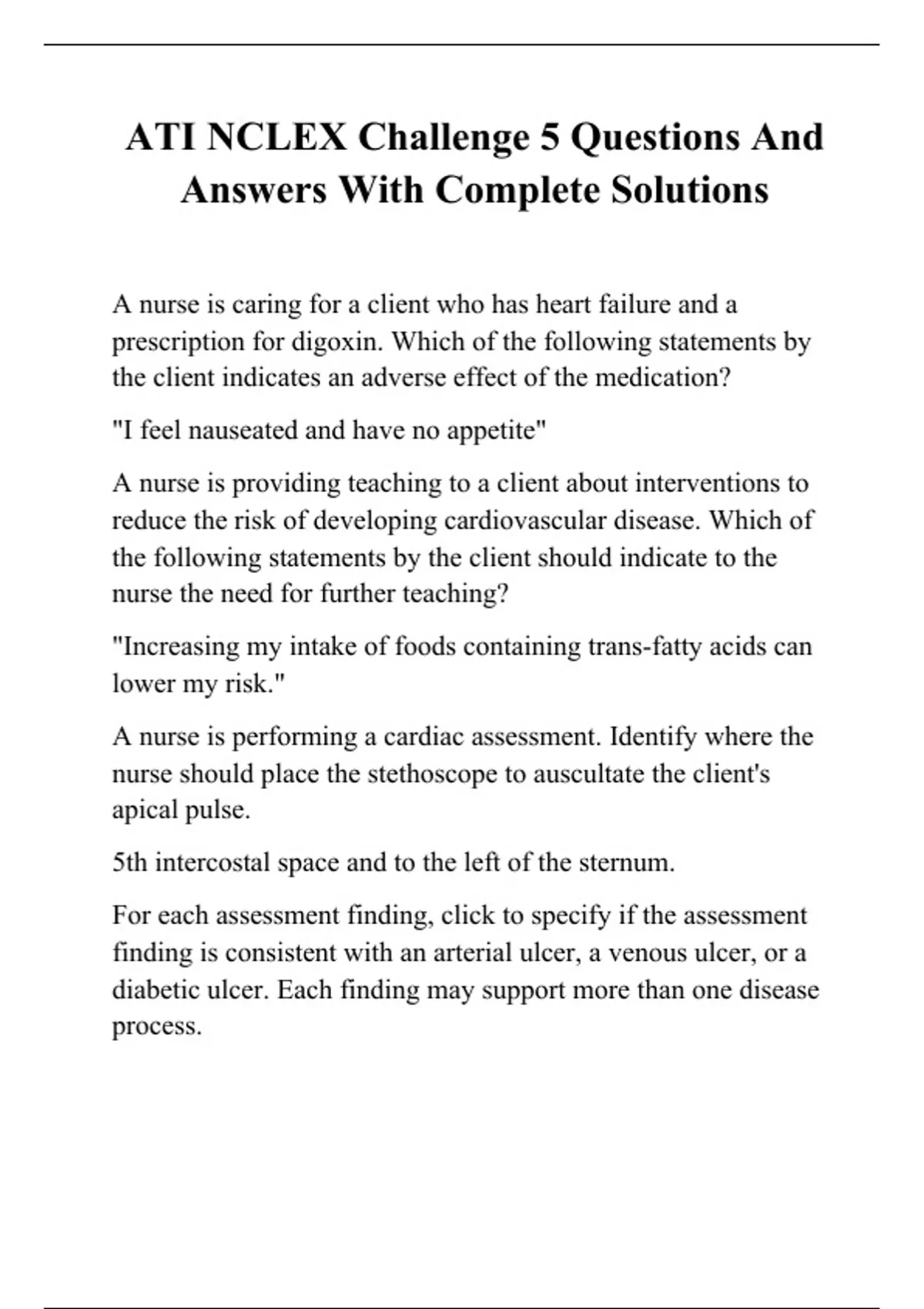 ATI NCLEX Challenge 5 Questions And Answers With Complete Solutions

A nurse is caring for a client who has heart failure and a prescription for digoxin. Which of the following statements by the client indicates an adverse effect of the medication?

"I feel nauseated and have no appetite"

A nurse is providing teaching to a client about interventions to reduce the risk of developing cardiovascular disease. Which of the following statements by the client should indicate to the nurse the need for further teaching?

"Increasing my intake of foods containing trans-fatty acids can lower my risk."

A nurse is performing a cardiac assessment. Identify where the nurse should place the stethoscope to auscultate the client's apical pulse.

5th intercostal space and to the left of the sternum.

For each assessment finding, click to specify if the assessment finding is consistent with an arterial ulcer, a venous ulcer, or a diabetic ulcer. Each finding may support more than one disease process.